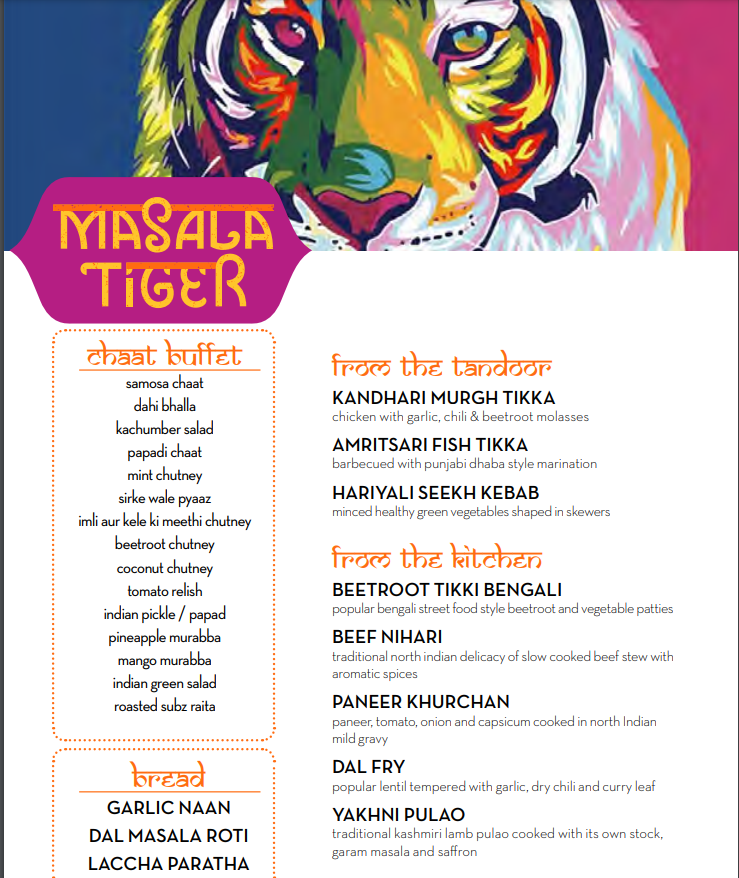 MASALA TIGER

chaat buffet
samosa chaat
dahi bhalla
kachumber salad
papadi chaat
mint chutney
sirke wale pyaaz
imli aur kele ki meethi chutney
beetroot chutney
coconut chutney
tomato relish
indian pickle / papad
pineapple murabba
mango murabba
indian green salad
roasted subz raita

bread
GARLIC NAAN
DAL MASALA ROTI
LACCHA PARATHA

from the tandoor
KANDHARI MURGH TIKKA
chicken with garlic, chili & beetroot molasses
AMRITSARI FISH TIKKA
barbecued with punjabi dhaba style marination
HARIYALI SEEKH KEBAB
minced healthy green vegetables shaped in skewers

from the kitchen
BEETROOT TIKKI BENGALI
popular bengali street food style beetroot and vegetable patties
BEEF NIHARI
traditional north indian delicacy of slow cooked beef stew with aromatic spices
PANEER KHURCHAN
paneer, tomato, onion and capsicum cooked in north Indian mild gravy
DAL FRY
popular lentil tempered with garlic, dry chili and curry leaf
YAKHNI PULAO
traditional kashmiri lamb pulao cooked with its own stock, garam masala and saffron